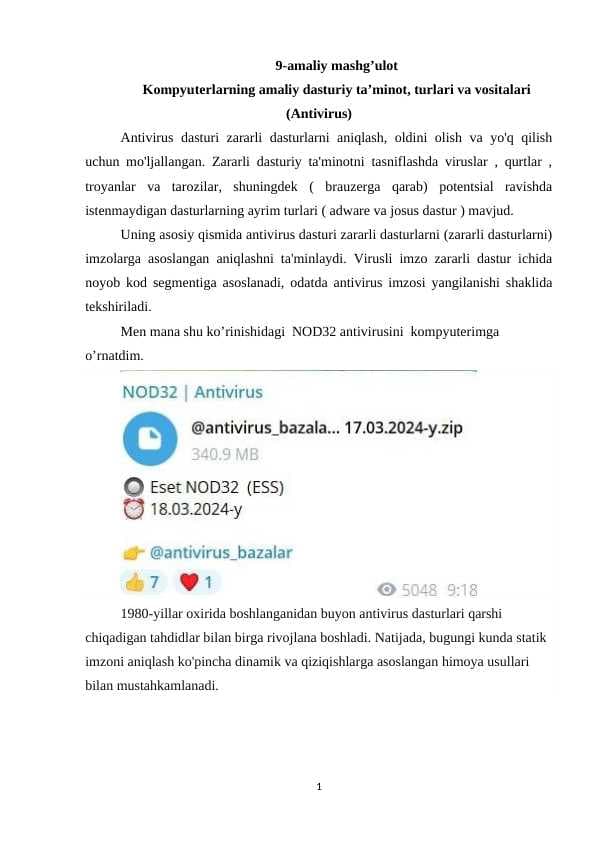 9-amaliy mashg’ulot
Kompyuterlarning amaliy dasturiy ta’minot, turlari va vositalari (Antivirus)

Antivirus dasturi zararli dasturlarni aniqlash, oldini olish va yo'q qilish uchun mo'ljallangan. Zararli dasturiy ta'minotni tasniflashda viruslar , qurtlar , troyanlar va tarozilar, shuningdek ( brauzerga qarab) potentsial ravishda istenmaydigan dasturlarning ayrim turlari ( adware va josus dastur ) mavjud.

Uning asosiy qismida antivirus dasturi zararli dasturlarni (zararli dasturlarni) imzolarga asoslangan aniqlashni ta'minlaydi. Virusli imzo zararli dastur ichida noyob kod segmentiga asoslanadi, odatda antivirus imzosi yangilanishi shaklida tekshiriladi.

Men mana shu ko’rinishidagi NOD32 antivirusini kompyuterimga o’rnatdim.

NOD32 | Antivirus
@antivirus_bazala... 17.03.2024-y.zip
340.9 MB
Eset NOD32 (ESS)
18.03.2024-y
@antivirus_bazalar
7 1
5048 9:18

1980-yillar oxirida boshlanganidan buyon antivirus dasturlari qarshi chiqadigan tahdidlar bilan birga rivojlana boshladi. Natijada, bugungi kunda statik imzoni aniqlash ko'pincha dinamik va qiziqishlarga asoslangan himoya usullari bilan mustahkamlanadi.

1